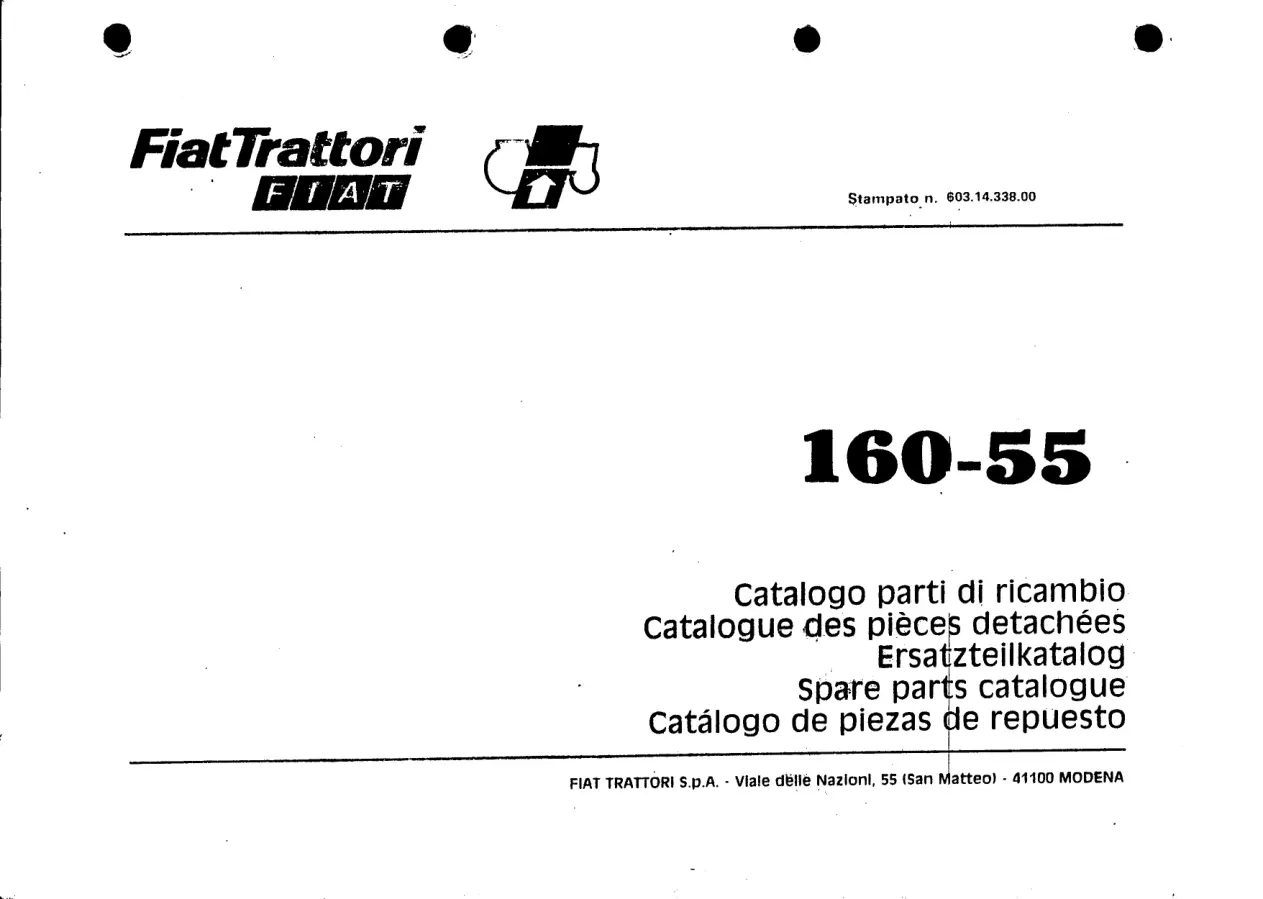 FiatTrattori
FIAT

Stampato n. 603.14.338.00

160-55

Catalogo parti di ricambio
Catalogue des pièces detachées
Ersatzteilkatalog
Spare parts catalogue
Catálogo de piezas de repuesto

FIAT TRATTORI S.p.A. - Viale delle Nazioni, 55 (San Matteo) - 41100 MODENA